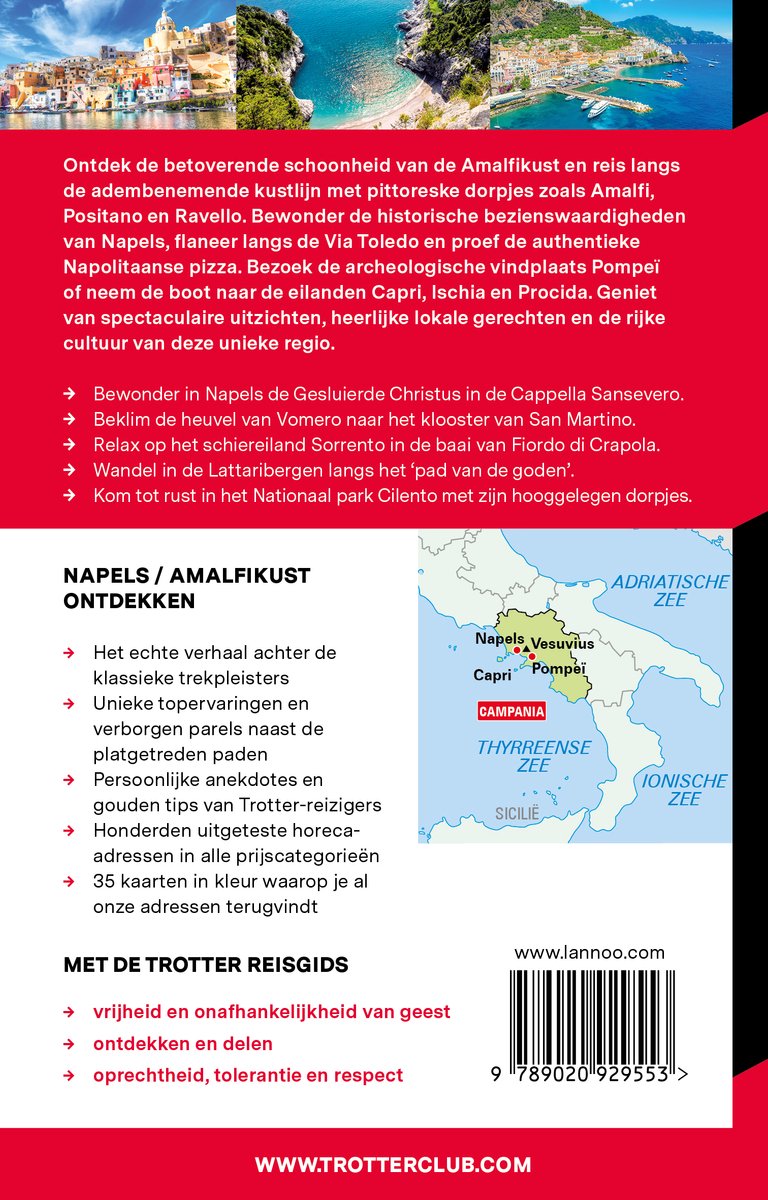 Ontdek de betoverende schoonheid van de Amalfikust en reis langs de adembenemende kustlijn met pittoreske dorpjes zoals Amalfi, Positano en Ravello. Bewonder de historische bezienswaardigheden van Napels, flaneer langs de Via Toledo en proef de authentieke Napolitaanse pizza. Bezoek de archeologische vindplaats Pompeï of neem de boot naar de eilanden Capri, Ischia en Procida. Geniet van spectaculaire uitzichten, heerlijke lokale gerechten en de rijke cultuur van deze unieke regio.

→ Bewonder in Napels de Gesluierde Christus in de Cappella Sansevero.
→ Beklim de heuvel van Vomero naar het klooster van San Martino.
→ Relax op het schiereiland Sorrento in de baai van Fiordo di Crapola.
→ Wandel in de Lattaribergen langs het 'pad van de goden'.
→ Kom tot rust in het Nationaal park Cilento met zijn hooggelegen dorpjes.

NAPELS / AMALFIKUST ONTDEKKEN

→ Het echte verhaal achter de klassieke trekpleisters
→ Unieke topervaringen en verborgen parels naast de platgetreden paden
→ Persoonlijke anekdotes en gouden tips van Trotter-reizigers
→ Honderden uitgeteste horeca-adressen in alle prijscategorieën
→ 35 kaarten in kleur waarop je al onze adressen terugvindt

ADRIATISCHE ZEE
Napels
Vesuvius
Capri
Pompeï
CAMPANIA
THYRREENSE ZEE
IONISCHE ZEE
SICILIË

MET DE TROTTER REISGIDS

→ vrijheid en onafhankelijkheid van geest
→ ontdekken en delen
→ oprechtheid, tolerantie en respect

www.lannoo.com

9 789020 929553 >

WWW.TROTTERCLUB.COM